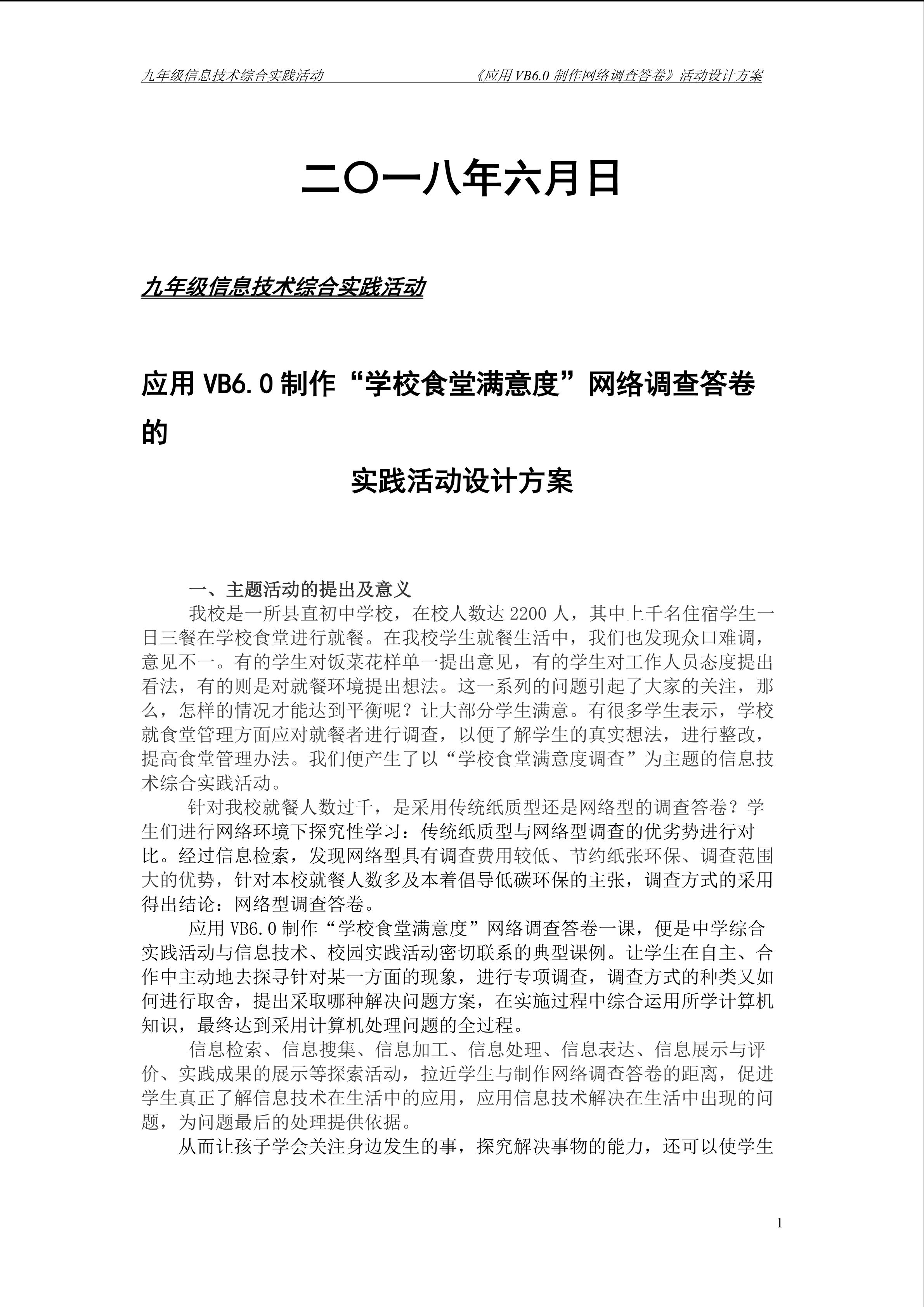 九年级信息技术综合实践活动 《应用VB6.0制作网络调查答卷》活动设计方案

二〇一八年六月日

九年级信息技术综合实践活动

应用VB6.0制作“学校食堂满意度”网络调查答卷的

实践活动设计方案

一、主题活动的提出及意义

我校是一所县直初中学校，在校人数达2200人，其中上千名住宿学生一日三餐在学校食堂进行就餐。在我校学生就餐生活中，我们也发现众口难调，意见不一。有的学生对饭菜花样单一提出意见，有的学生对工作人员态度提出看法，有的则是对就餐环境提出想法。这一系列的问题引起了大家的关注，那么，怎样的情况才能达到平衡呢？让大部分学生满意。有很多学生表示，学校就食堂管理方面应对就餐者进行调查，以便了解学生的真实想法，进行整改，提高食堂管理办法。我们便产生了以“学校食堂满意度调查”为主题的信息技术综合实践活动。

针对我校就餐人数过千，是采用传统纸质型还是网络型的调查答卷？学生们进行网络环境下探究性学习：传统纸质型与网络型调查的优劣势进行对比。经过信息检索，发现网络型具有调查费用较低、节约纸张环保、调查范围大的优势，针对本校就餐人数多及本着倡导低碳环保的主张，调查方式的采用得出结论：网络型调查答卷。

应用VB6.0制作“学校食堂满意度”网络调查答卷一课，便是中学综合实践活动与信息技术、校园实践活动密切联系的典型课例。让学生在自主、合作中主动地去探寻针对某一方面的现象，进行专项调查，调查方式的种类又如何进行取舍，提出采取哪种解决问题方案，在实施过程中综合运用所学计算机知识，最终达到采用计算机处理问题的全过程。

信息检索、信息搜集、信息加工、信息处理、信息表达、信息展示与评价、实践成果的展示等探索活动，拉近学生与制作网络调查答卷的距离，促进学生真正了解信息技术在生活中的应用，应用信息技术解决在生活中出现的问题，为问题最后的处理提供依据。

从而让孩子学会关注身边发生的事，探究解决事物的能力，还可以使学生

1